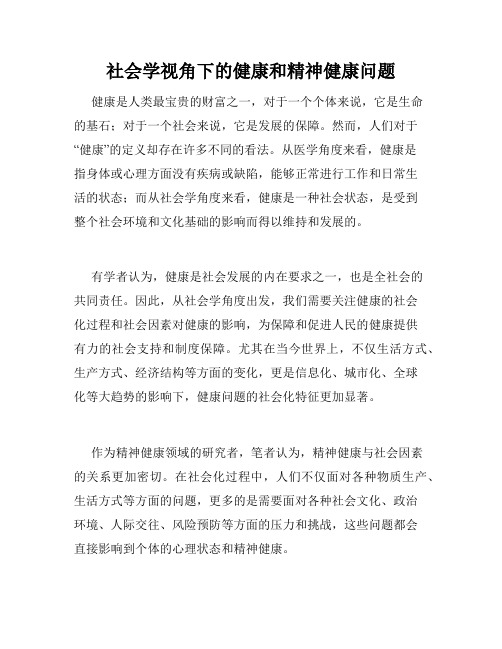 社会学视角下的健康和精神健康问题

健康是人类最宝贵的财富之一，对于一个个体来说，它是生命的基石；对于一个社会来说，它是发展的保障。然而，人们对于“健康”的定义却存在许多不同的看法。从医学角度来看，健康是指身体或心理方面没有疾病或缺陷，能够正常进行工作和日常生活的状态；而从社会学角度来看，健康是一种社会状态，是受到整个社会环境和文化基础的影响而得以维持和发展的。

有学者认为，健康是社会发展的内在要求之一，也是全社会的共同责任。因此，从社会学角度出发，我们需要关注健康的社会化过程和社会因素对健康的影响，为保障和促进人民的健康提供有力的社会支持和制度保障。尤其在当今世界上，不仅生活方式、生产方式、经济结构等方面的变化，更是信息化、城市化、全球化等大趋势的影响下，健康问题的社会化特征更加显著。

作为精神健康领域的研究者，笔者认为，精神健康与社会因素的关系更加密切。在社会化过程中，人们不仅面对各种物质生产、生活方式等方面的问题，更多的是需要面对各种社会文化、政治环境、人际交往、风险预防等方面的压力和挑战，这些问题都会直接影响到个体的心理状态和精神健康。